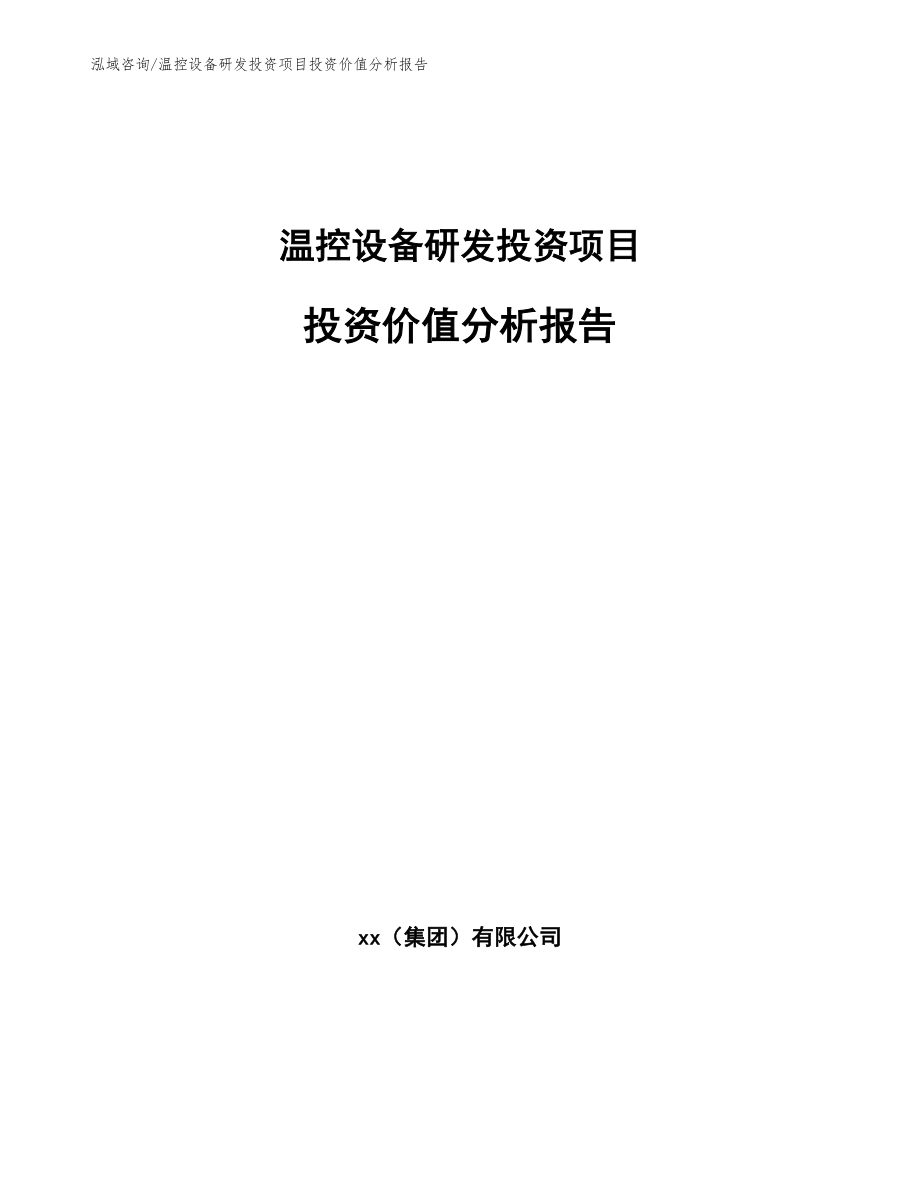 泓域咨询/温控设备研发投资项目投资价值分析报告

温控设备研发投资项目

投资价值分析报告

xx（集团）有限公司